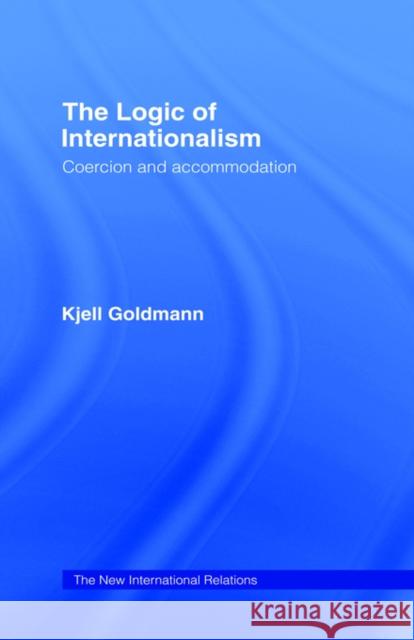 The Logic of Internationalism

Coercion and accommodation

Kjell Goldmann

The New International Relations

Kraina Książek